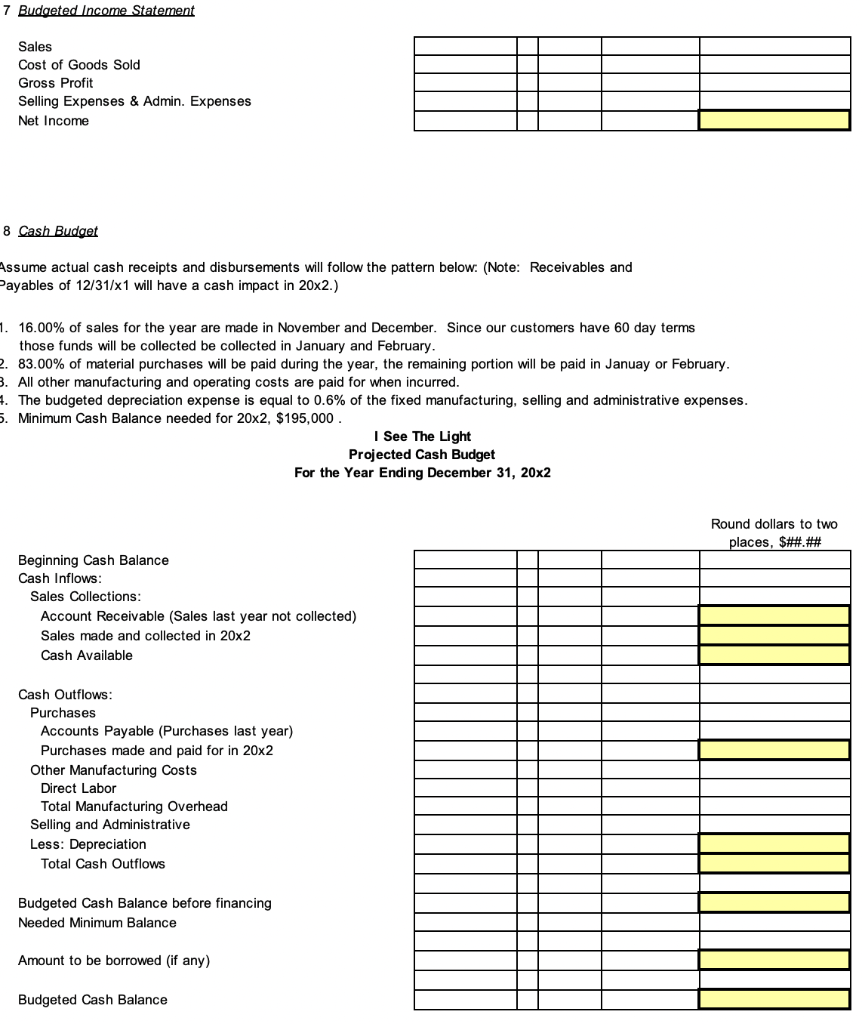 7 Budgeted Income Statement

Sales
Cost of Goods Sold
Gross Profit
Selling Expenses & Admin. Expenses
Net Income

8 Cash Budget

Assume actual cash receipts and disbursements will follow the pattern below: (Note: Receivables and Payables of 12/31/x1 will have a cash impact in 20x2.)

1. 16.00% of sales for the year are made in November and December. Since our customers have 60 day terms those funds will be collected be collected in January and February.
2. 83.00% of material purchases will be paid during the year, the remaining portion will be paid in Januay or February.
3. All other manufacturing and operating costs are paid for when incurred.
4. The budgeted depreciation expense is equal to 0.6% of the fixed manufacturing, selling and administrative expenses.
5. Minimum Cash Balance needed for 20x2, $195,000 .

I See The Light
Projected Cash Budget
For the Year Ending December 31, 20x2

Round dollars to two places, $##.##

Beginning Cash Balance
Cash Inflows:
Sales Collections:
Account Receivable (Sales last year not collected)
Sales made and collected in 20x2
Cash Available

Cash Outflows:
Purchases
Accounts Payable (Purchases last year)
Purchases made and paid for in 20x2
Other Manufacturing Costs
Direct Labor
Total Manufacturing Overhead
Selling and Administrative
Less: Depreciation
Total Cash Outflows

Budgeted Cash Balance before financing
Needed Minimum Balance

Amount to be borrowed (if any)

Budgeted Cash Balance